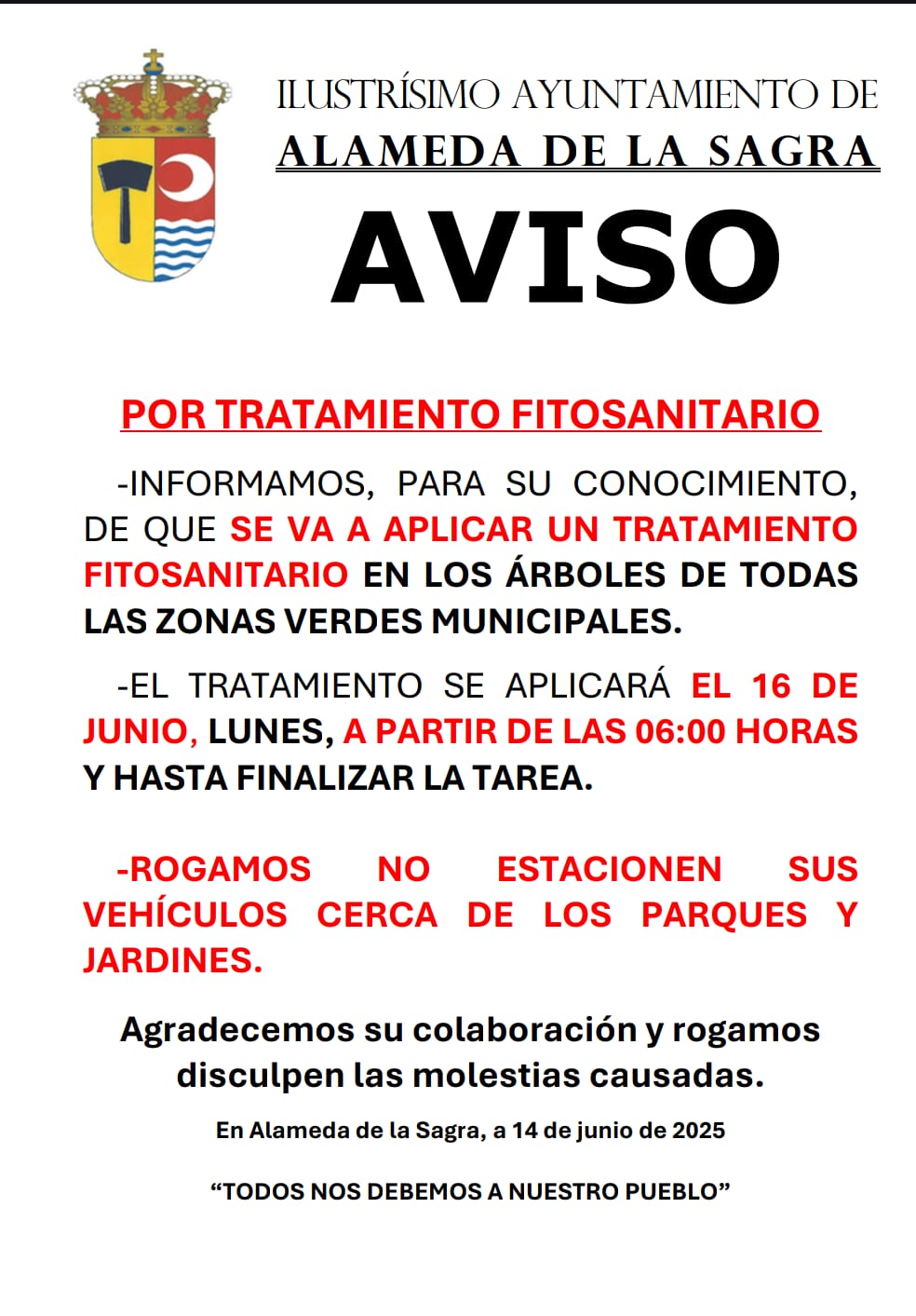 ILUSTRÍSIMO AYUNTAMIENTO DE
ALAMEDA DE LA SAGRA

AVISO

POR TRATAMIENTO FITOSANITARIO

-INFORMAMOS, PARA SU CONOCIMIENTO, DE QUE SE VA A APLICAR UN TRATAMIENTO FITOSANITARIO EN LOS ÁRBOLES DE TODAS LAS ZONAS VERDES MUNICIPALES.

-EL TRATAMIENTO SE APLICARÁ EL 16 DE JUNIO, LUNES, A PARTIR DE LAS 06:00 HORAS Y HASTA FINALIZAR LA TAREA.

-ROGAMOS NO ESTACIONEN SUS VEHÍCULOS CERCA DE LOS PARQUES Y JARDINES.

Agradecemos su colaboración y rogamos disculpen las molestias causadas.

En Alameda de la Sagra, a 14 de junio de 2025

“TODOS NOS DEBEMOS A NUESTRO PUEBLO”